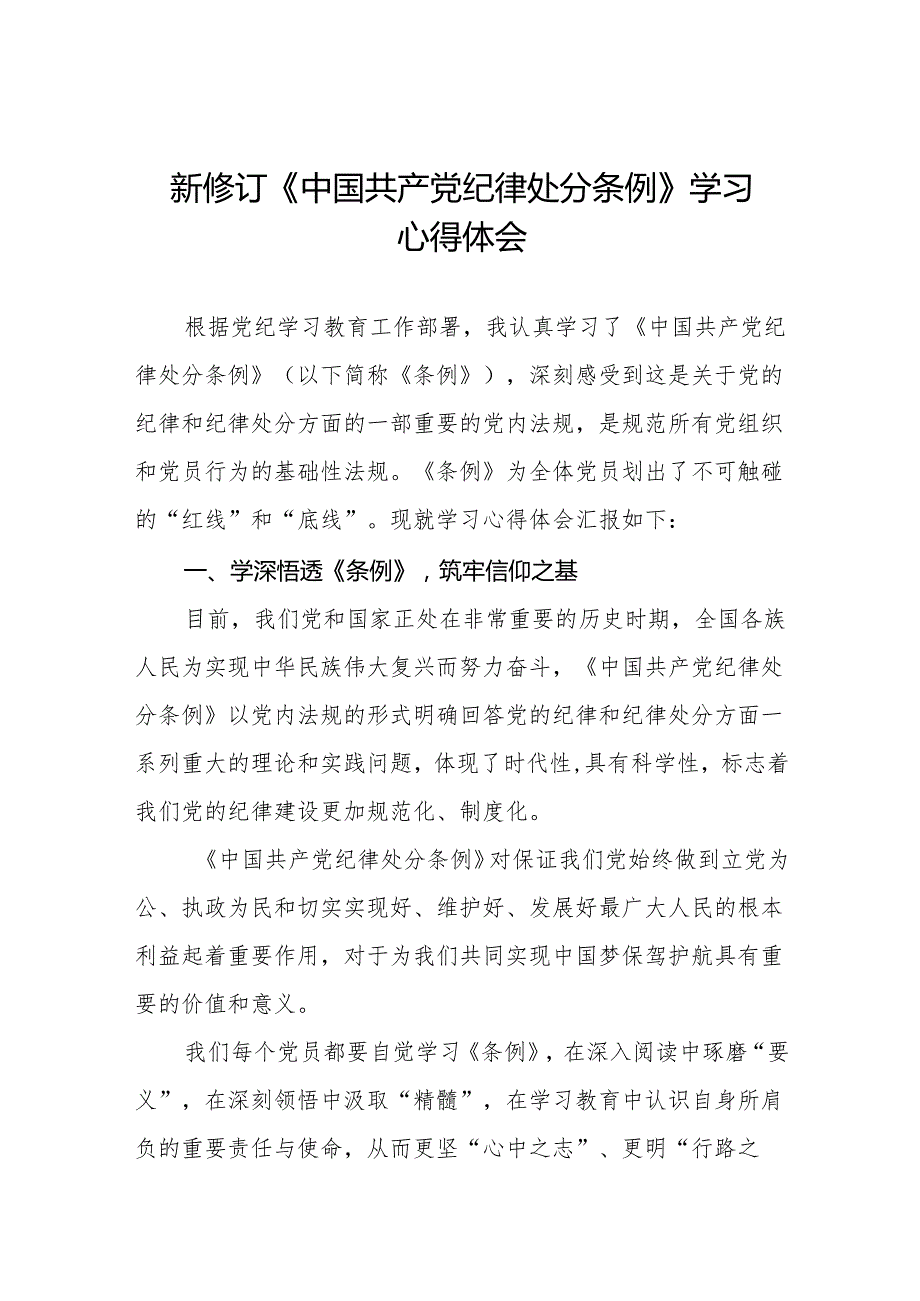 新修订《中国共产党纪律处分条例》学习心得体会

根据党纪学习教育工作部署，我认真学习了《中国共产党纪律处分条例》（以下简称《条例》），深刻感受到这是关于党的纪律和纪律处分方面的一部重要的党内法规，是规范所有党组织和党员行为的基础性法规。《条例》为全体党员划出了不可触碰的“红线”和“底线”。现就学习心得体会汇报如下：

一、学深悟透《条例》，筑牢信仰之基

目前，我们党和国家正处在非常重要的历史时期，全国各族人民为实现中华民族伟大复兴而努力奋斗，《中国共产党纪律处分条例》以党内法规的形式明确回答党的纪律和纪律处分方面一系列重大的理论和实践问题，体现了时代性，具有科学性，标志着我们党的纪律建设更加规范化、制度化。

《中国共产党纪律处分条例》对保证我们党始终做到立党为公、执政为民和切实实现好、维护好、发展好最广大人民的根本利益起着重要作用，对于为我们共同实现中国梦保驾护航具有重要的价值和意义。

我们每个党员都要自觉学习《条例》，在深入阅读中琢磨“要义”，在深刻领悟中汲取“精髓”，在学习教育中认识自身所肩负的重要责任与使命，从而更坚“心中之志”、更明“行路之